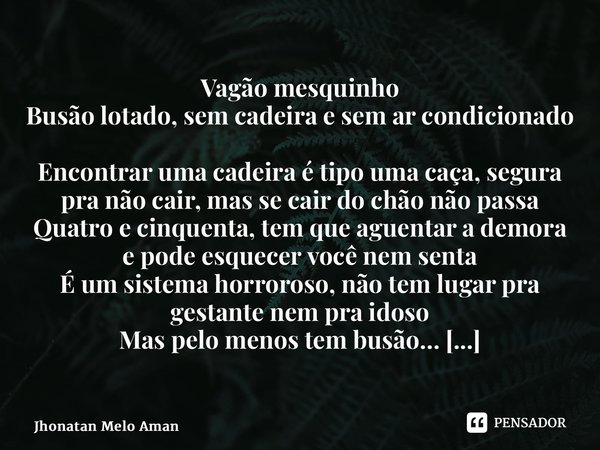 Vagão mesquinho
Busão lotado, sem cadeira e sem ar condicionado

Encontrar uma cadeira é tipo uma caça, segura pra não cair, mas se cair do chão não passa
Quatro e cinquenta, tem que aguentar a demora e pode esquecer você nem senta
É um sistema horroroso, não tem lugar pra gestante nem pra idoso
Mas pelo menos tem busão... [...]

Jhonatan Melo Aman

PENSADOR